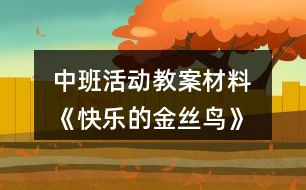 中班活动教案材料
《快乐的金丝鸟》